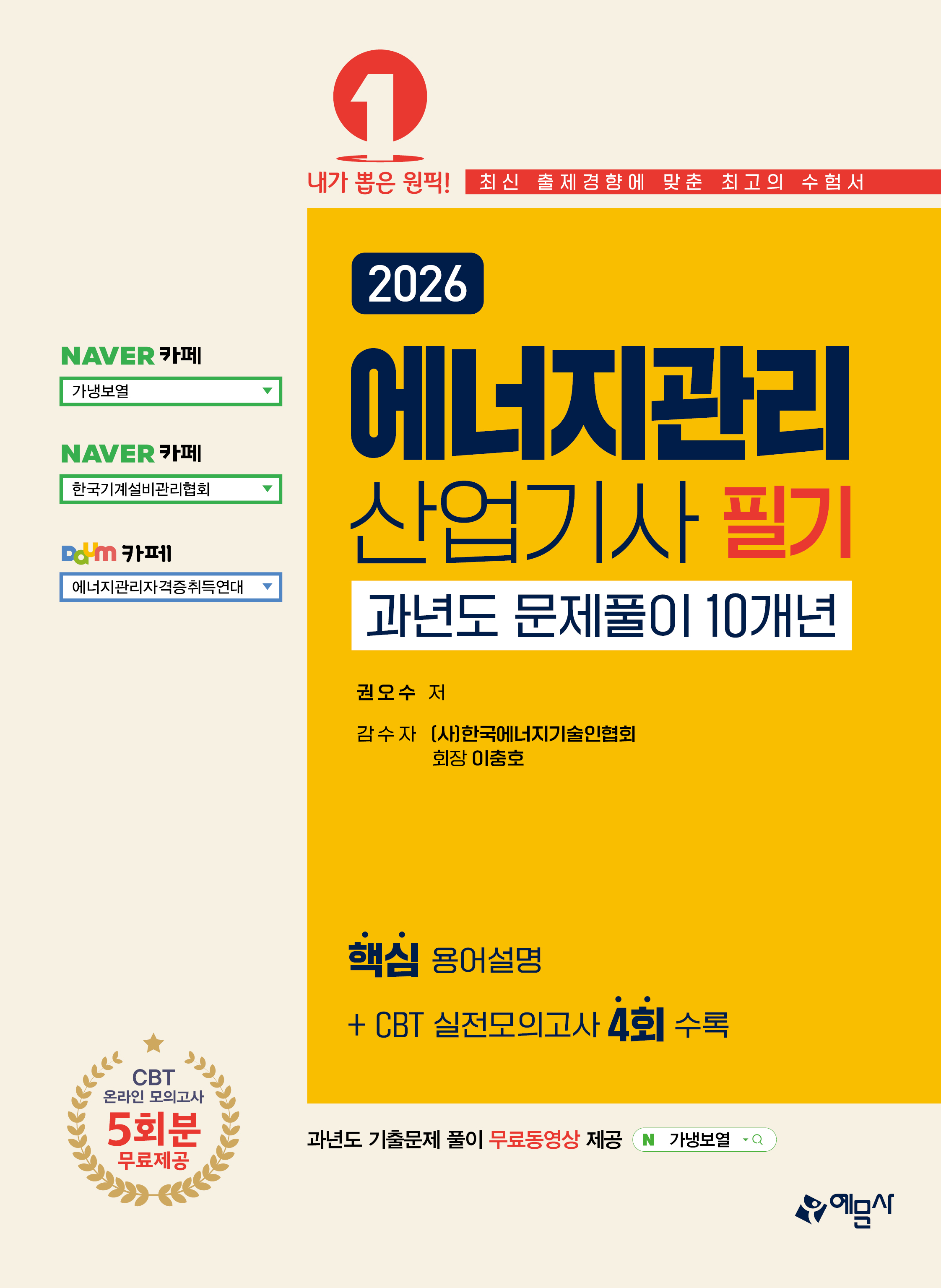 1

내가 뽑은 원픽! 최신 출제경향에 맞춘 최고의 수험서

2026

에너지관리 산업기사 필기

과년도 문제풀이 10개년

권오수 저

감수자 (사)한국에너지기술인협회 회장 이충호

핵심 용어설명

+ CBT 실전모의고사 4회 수록

NAVER 카페
가냉보열

NAVER 카페
한국기계설비관리협회

Daum 카페
에너지관리자격증취득연대

CBT 온라인 모의고사 5회분 무료제공

과년도 기출문제 풀이 무료동영상 제공 N 가냉보열

예문사